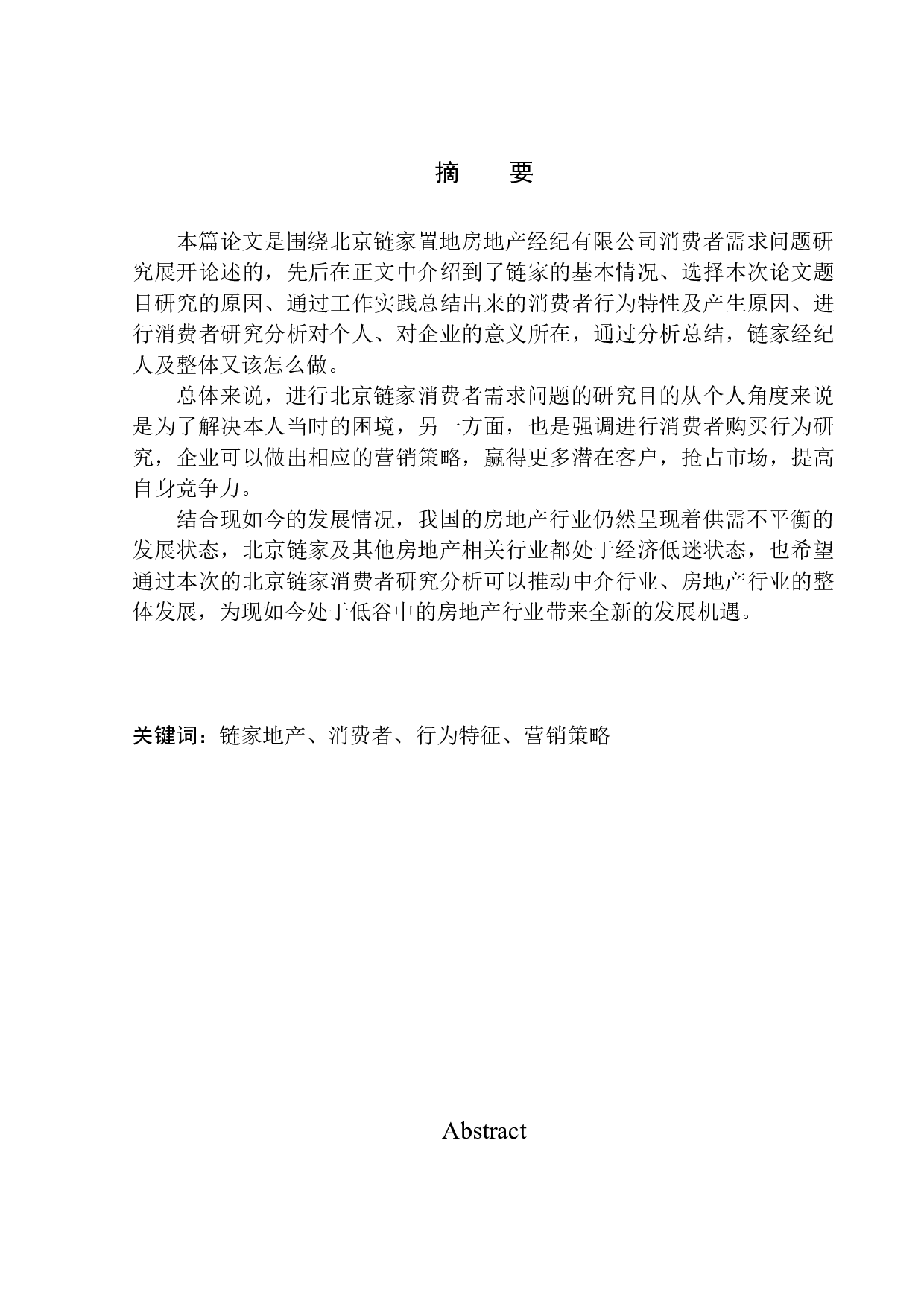 摘　要

本篇论文是围绕北京链家置地房地产经纪有限公司消费者需求问题研究展开论述的，先后在正文中介绍到了链家的基本情况、选择本次论文题目研究的原因、通过工作实践总结出来的消费者行为特性及产生原因、进行消费者研究分析对个人、对企业的意义所在，通过分析总结，链家经纪人及整体又该怎么做。

总体来说，进行北京链家消费者需求问题的研究目的从个人角度来说是为了解决本人当时的困境，另一方面，也是强调进行消费者购买行为研究，企业可以做出相应的营销策略，赢得更多潜在客户，抢占市场，提高自身竞争力。

结合现如今的发展情况，我国的房地产行业仍然呈现着供需不平衡的发展状态，北京链家及其他房地产相关行业都处于经济低迷状态，也希望通过本次的北京链家消费者研究分析可以推动中介行业、房地产行业的整体发展，为现如今处于低谷中的房地产行业带来全新的发展机遇。

关键词：链家地产、消费者、行为特征、营销策略

Abstract